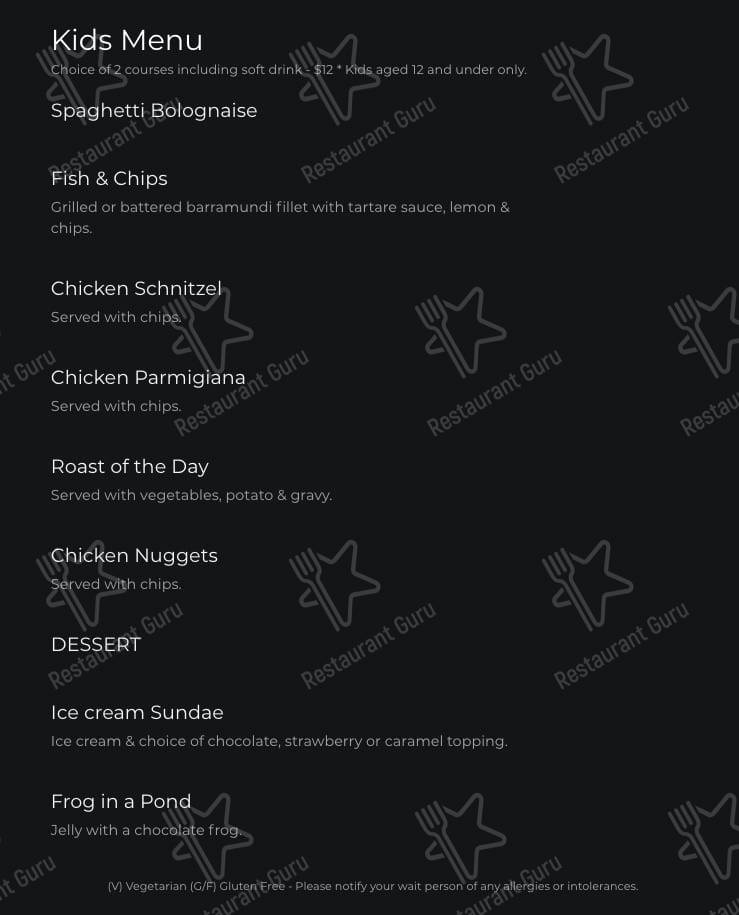 Kids Menu

Choice of 2 courses including soft drink - $12 * Kids aged 12 and under only.

Spaghetti Bolognaise

Fish & Chips

Grilled or battered barramundi fillet with tartare sauce, lemon & chips.

Chicken Schnitzel

Served with chips.

Chicken Parmigiana

Served with chips.

Roast of the Day

Served with vegetables, potato & gravy.

Chicken Nuggets

Served with chips.

DESSERT

Ice cream Sundae

Ice cream & choice of chocolate, strawberry or caramel topping.

Frog in a Pond

Jelly with a chocolate frog.

(V) Vegetarian (G/F) Gluten Free - Please notify your wait person of any allergies or intolerances.

Restaurant Guru